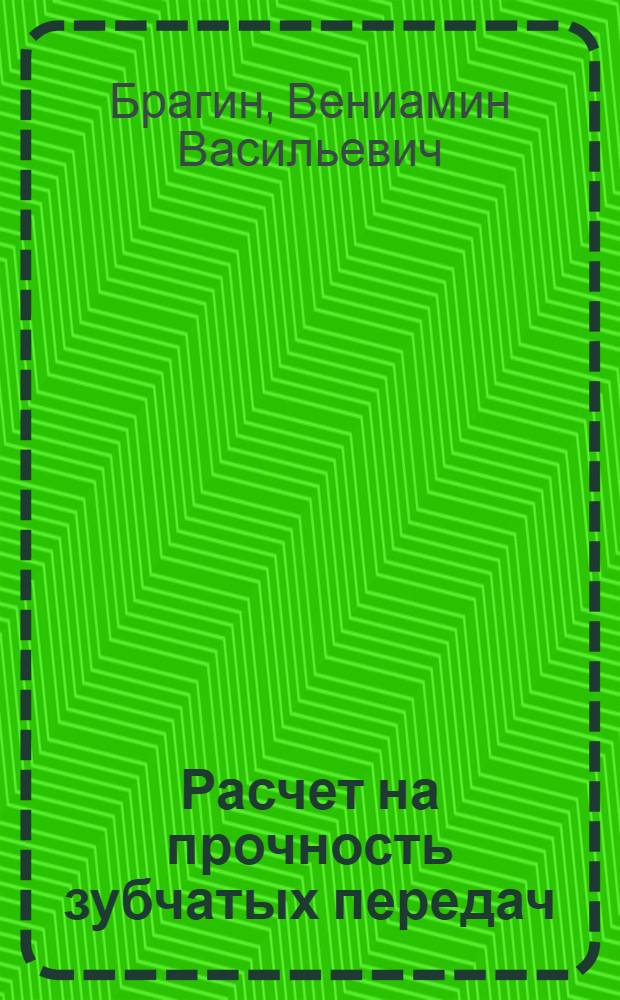 Брагин, Вениамин Васильевич

Расчет на прочность зубчатых передач